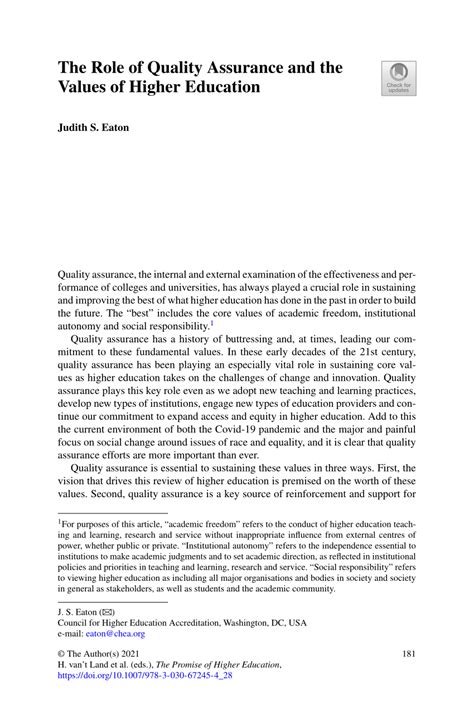 The Role of Quality Assurance and the Values of Higher Education

Check for updates

Judith S. Eaton

Quality assurance, the internal and external examination of the effectiveness and performance of colleges and universities, has always played a crucial role in sustaining and improving the best of what higher education has done in the past in order to build the future. The "best" includes the core values of academic freedom, institutional autonomy and social responsibility.$^1$

Quality assurance has a history of buttressing and, at times, leading our commitment to these fundamental values. In these early decades of the 21st century, quality assurance has been playing an especially vital role in sustaining core values as higher education takes on the challenges of change and innovation. Quality assurance plays this key role even as we adopt new teaching and learning practices, develop new types of institutions, engage new types of education providers and continue our commitment to expand access and equity in higher education. Add to this the current environment of both the Covid-19 pandemic and the major and painful focus on social change around issues of race and equality, and it is clear that quality assurance efforts are more important than ever.

Quality assurance is essential to sustaining these values in three ways. First, the vision that drives this review of higher education is premised on the worth of these values. Second, quality assurance is a key source of reinforcement and support for

$^1$For purposes of this article, "academic freedom" refers to the conduct of higher education teaching and learning, research and service without inappropriate influence from external centres of power, whether public or private. "Institutional autonomy" refers to the independence essential to institutions to make academic judgments and to set academic direction, as reflected in institutional policies and priorities in teaching and learning, research and service. "Social responsibility" refers to viewing higher education as including all major organisations and bodies in society and society in general as stakeholders, as well as students and the academic community.

J. S. Eaton (✉)
Council for Higher Education Accreditation, Washington, DC, USA
e-mail: eaton@chea.org

© The Author(s) 2021
H. van't Land et al. (eds.), The Promise of Higher Education,
https://doi.org/10.1007/978-3-030-67245-4_28

181